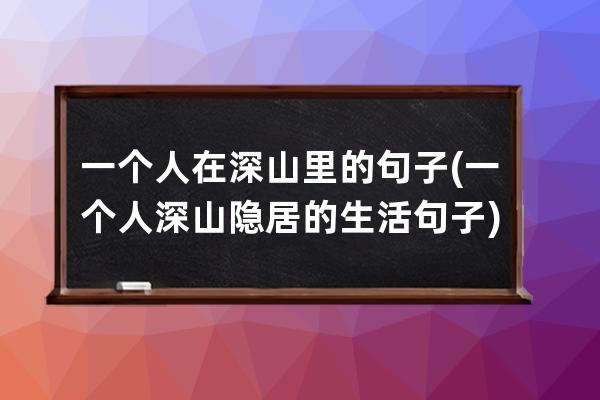 一个人在深山里的句子(一个人深山隐居的生活句子)